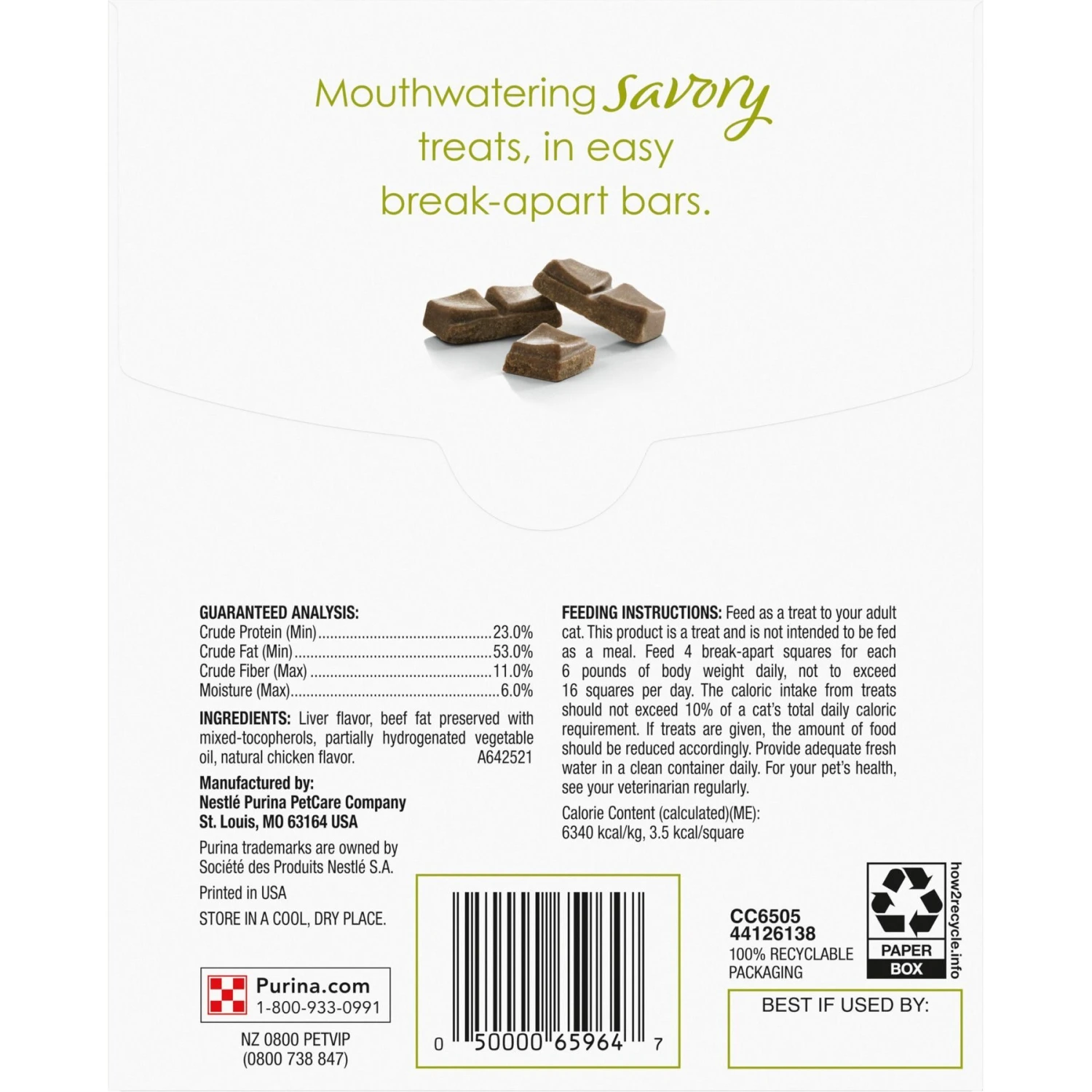 Mouthwatering savory treats, in easy break-apart bars.

GUARANTEED ANALYSIS:
Crude Protein (Min) 23.0%
Crude Fat (Min) 53.0%
Crude Fiber (Max) 11.0%
Moisture (Max) 6.0%

INGREDIENTS: Liver flavor, beef fat preserved with mixed-tocopherols, partially hydrogenated vegetable oil, natural chicken flavor. A642521

Manufactured by:
Nestlé Purina PetCare Company
St. Louis, MO 63164 USA

Purina trademarks are owned by Société des Produits Nestlé S.A.

Printed in USA

STORE IN A COOL, DRY PLACE.

Purina.com
1-800-933-0991

NZ 0800 PETVIP
(0800 738 847)

FEEDING INSTRUCTIONS: Feed as a treat to your adult cat. This product is a treat and is not intended to be fed as a meal. Feed 4 break-apart squares for each 6 pounds of body weight daily, not to exceed 16 squares per day. The caloric intake from treats should not exceed 10% of a cat's total daily caloric requirement. If treats are given, the amount of food should be reduced accordingly. Provide adequate fresh water in a clean container daily. For your pet's health, see your veterinarian regularly.

Calorie Content (calculated)(ME):
6340 kcal/kg, 3.5 kcal/square

0 50000 65964 7

CC6505
44126138
100% RECYCLABLE
PACKAGING

PAPER
BOX
how2recycle.info

BEST IF USED BY: